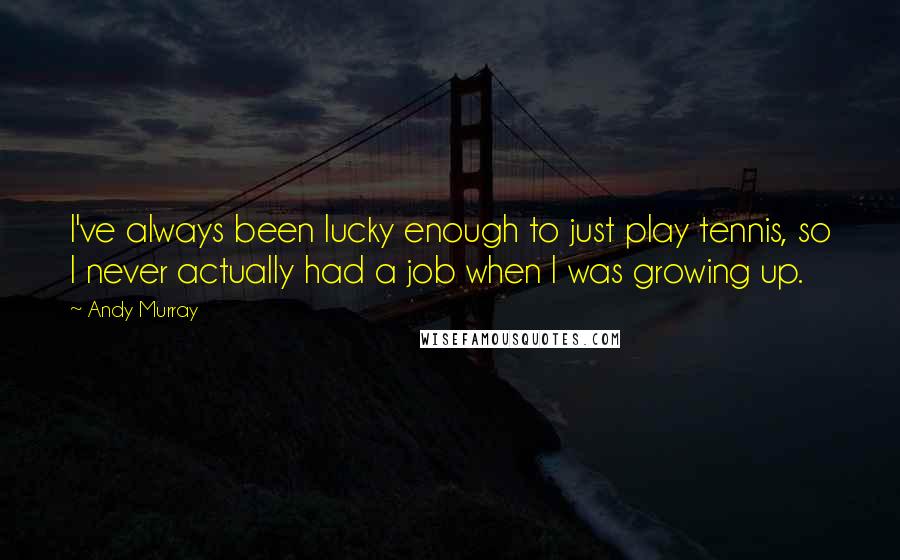 I've always been lucky enough to just play tennis, so I never actually had a job when I was growing up.

~ Andy Murray

WISEFAMOUSQUOTES.COM